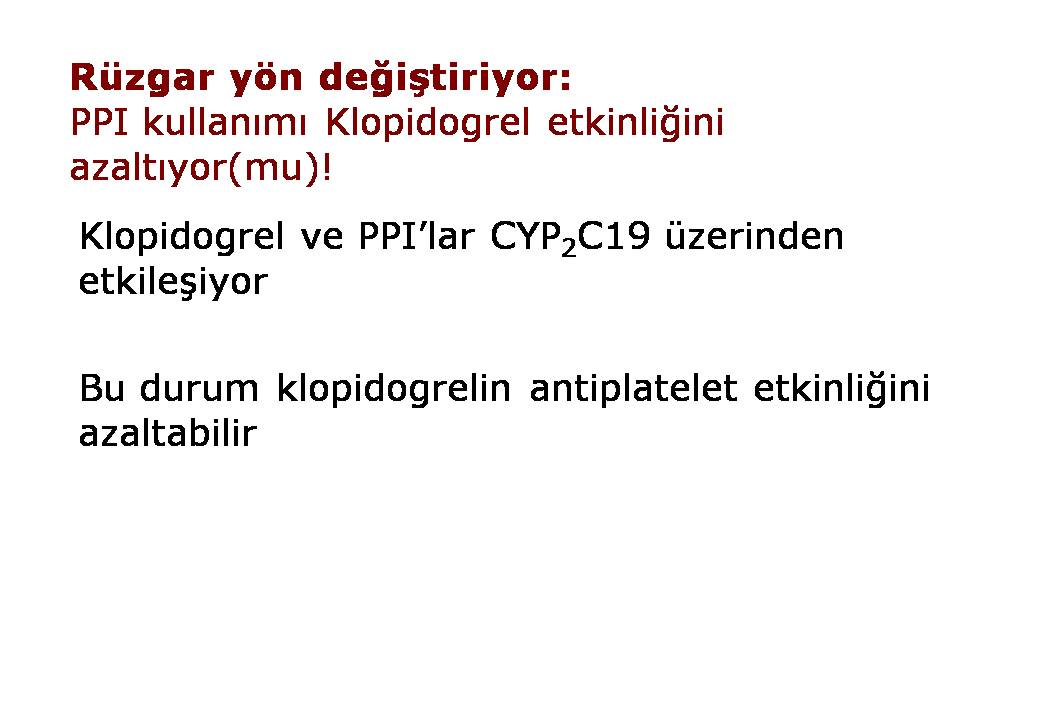 Rüzgar yön değiştiriyor:
PPI kullanımı Klopidogrel etkinliğini azaltıyor(mu)!

Klopidogrel ve PPI'lar $CYP_2C19$ üzerinden etkileşiyor

Bu durum klopidogrelin antiplatelet etkinliğini azaltabilir